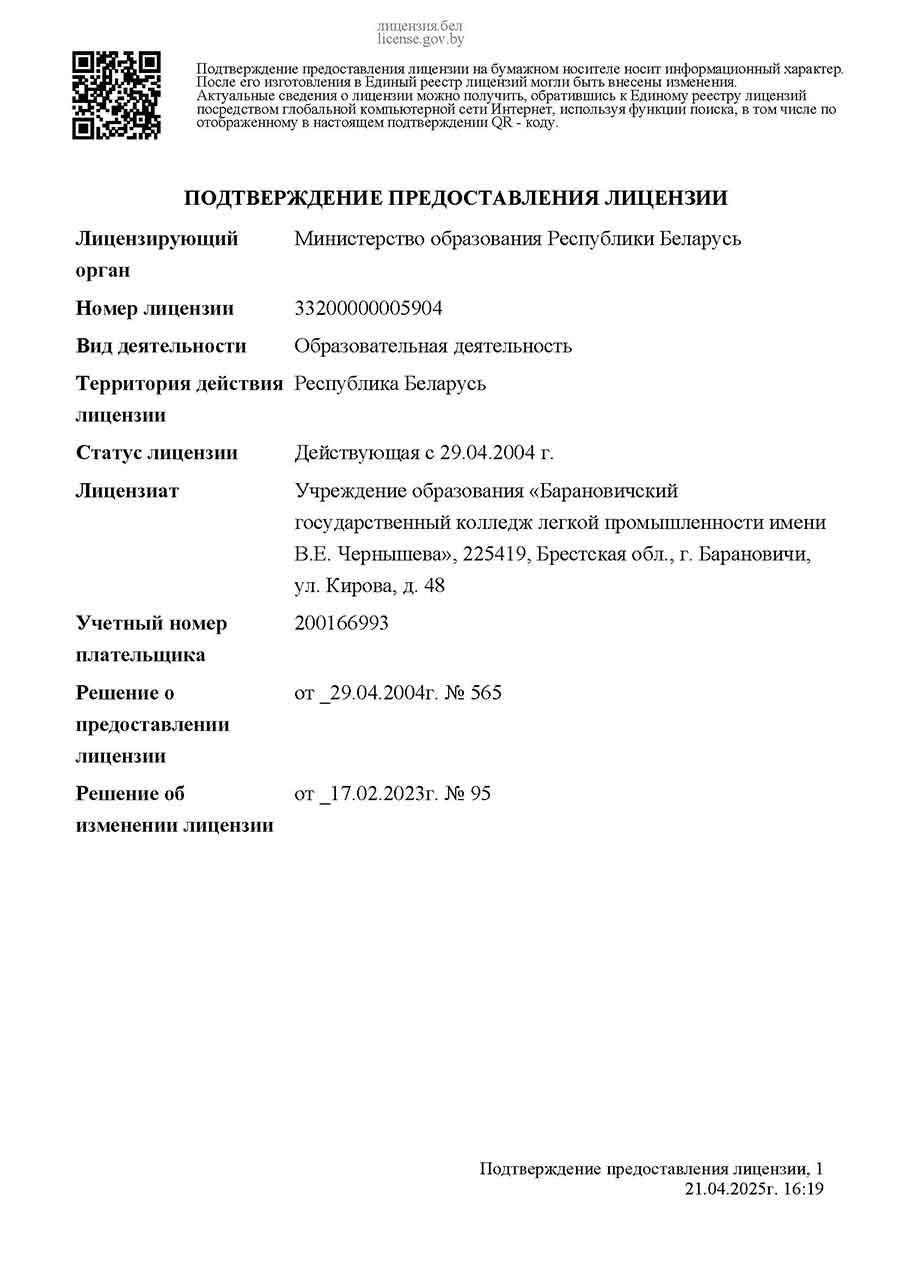 лицензия.бел
license.gov.by

Подтверждение предоставления лицензии на бумажном носителе носит информационный характер. После его изготовления в Единый реестр лицензий могли быть внесены изменения. Актуальные сведения о лицензии можно получить, обратившись к Единому реестру лицензий посредством глобальной компьютерной сети Интернет, используя функции поиска, в том числе по отображенному в настоящем подтверждении QR - коду.

ПОДТВЕРЖДЕНИЕ ПРЕДОСТАВЛЕНИЯ ЛИЦЕНЗИИ

| | |
|---|---|
| Лицензирующий орган | Министерство образования Республики Беларусь |
| Номер лицензии | 33200000005904 |
| Вид деятельности | Образовательная деятельность |
| Территория действия лицензии | Республика Беларусь |
| Статус лицензии | Действующая с 29.04.2004 г. |
| Лицензиат | Учреждение образования «Барановичский государственный колледж легкой промышленности имени В.Е. Чернышева», 225419, Брестская обл., г. Барановичи, ул. Кирова, д. 48 |
| Учетный номер плательщика | 200166993 |
| Решение о предоставлении лицензии | от _29.04.2004г. № 565 |
| Решение об изменении лицензии | от _17.02.2023г. № 95 |

Подтверждение предоставления лицензии, 1
21.04.2025г. 16:19